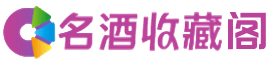 名酒收藏阁